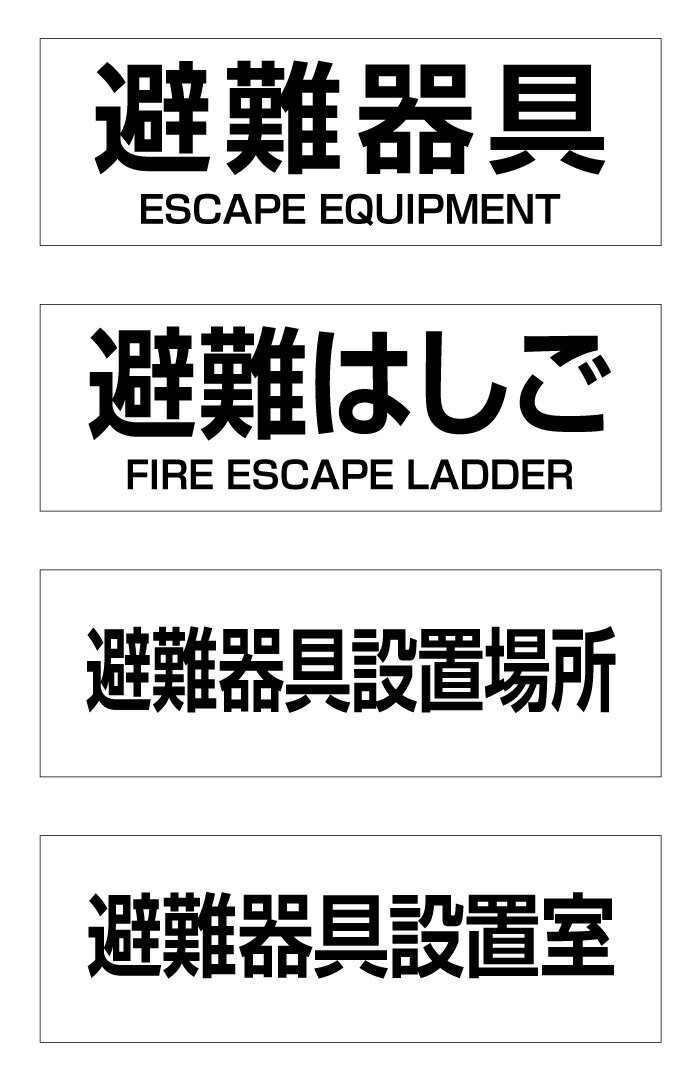 避難器具
ESCAPE EQUIPMENT

避難はしご
FIRE ESCAPE LADDER

避難器具設置場所

避難器具設置室